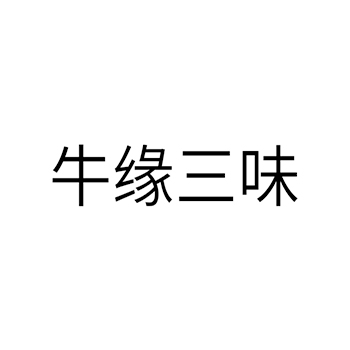 牛缘三味